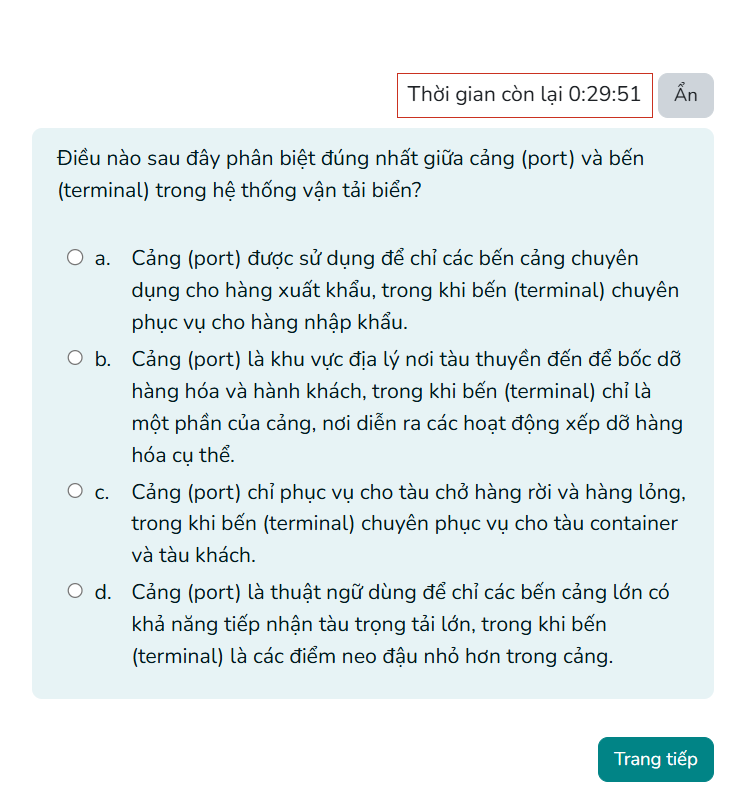 Thời gian còn lại 0:29:51

Ẩn

Điều nào sau đây phân biệt đúng nhất giữa cảng (port) và bến (terminal) trong hệ thống vận tải biển?

a. Cảng (port) được sử dụng để chỉ các bến cảng chuyên dụng cho hàng xuất khẩu, trong khi bến (terminal) chuyên phục vụ cho hàng nhập khẩu.

b. Cảng (port) là khu vực địa lý nơi tàu thuyền đến để bốc dỡ hàng hóa và hành khách, trong khi bến (terminal) chỉ là một phần của cảng, nơi diễn ra các hoạt động xếp dỡ hàng hóa cụ thể.

c. Cảng (port) chỉ phục vụ cho tàu chở hàng rời và hàng lỏng, trong khi bến (terminal) chuyên phục vụ cho tàu container và tàu khách.

d. Cảng (port) là thuật ngữ dùng để chỉ các bến cảng lớn có khả năng tiếp nhận tàu trọng tải lớn, trong khi bến (terminal) là các điểm neo đậu nhỏ hơn trong cảng.

Trang tiếp